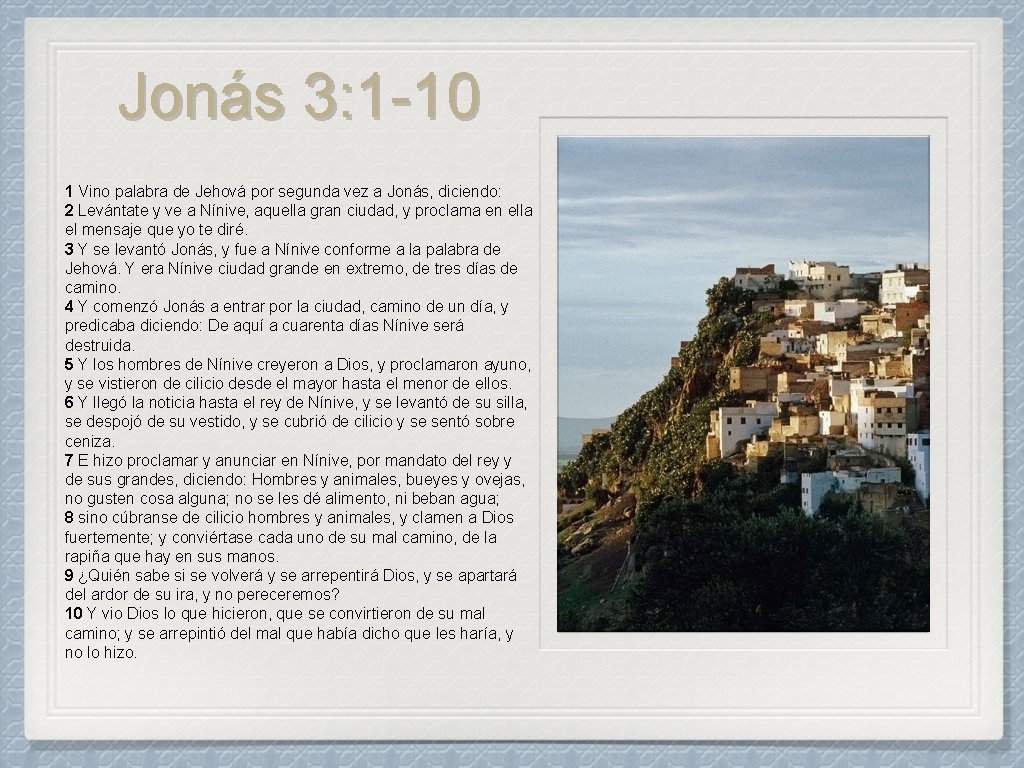 Jonás 3:1-10

1 Vino palabra de Jehová por segunda vez a Jonás, diciendo:
2 Levántate y ve a Nínive, aquella gran ciudad, y proclama en ella el mensaje que yo te diré.
3 Y se levantó Jonás, y fue a Nínive conforme a la palabra de Jehová. Y era Nínive ciudad grande en extremo, de tres días de camino.
4 Y comenzó Jonás a entrar por la ciudad, camino de un día, y predicaba diciendo: De aquí a cuarenta días Nínive será destruida.
5 Y los hombres de Nínive creyeron a Dios, y proclamaron ayuno, y se vistieron de cilicio desde el mayor hasta el menor de ellos.
6 Y llegó la noticia hasta el rey de Nínive, y se levantó de su silla, se despojó de su vestido, y se cubrió de cilicio y se sentó sobre ceniza.
7 E hizo proclamar y anunciar en Nínive, por mandato del rey y de sus grandes, diciendo: Hombres y animales, bueyes y ovejas, no gusten cosa alguna; no se les dé alimento, ni beban agua;
8 sino cúbranse de cilicio hombres y animales, y clamen a Dios fuertemente; y conviértase cada uno de su mal camino, de la rapiña que hay en sus manos.
9 ¿Quién sabe si se volverá y se arrepentirá Dios, y se apartará del ardor de su ira, y no pereceremos?
10 Y vio Dios lo que hicieron, que se convirtieron de su mal camino; y se arrepintió del mal que había dicho que les haría, y no lo hizo.